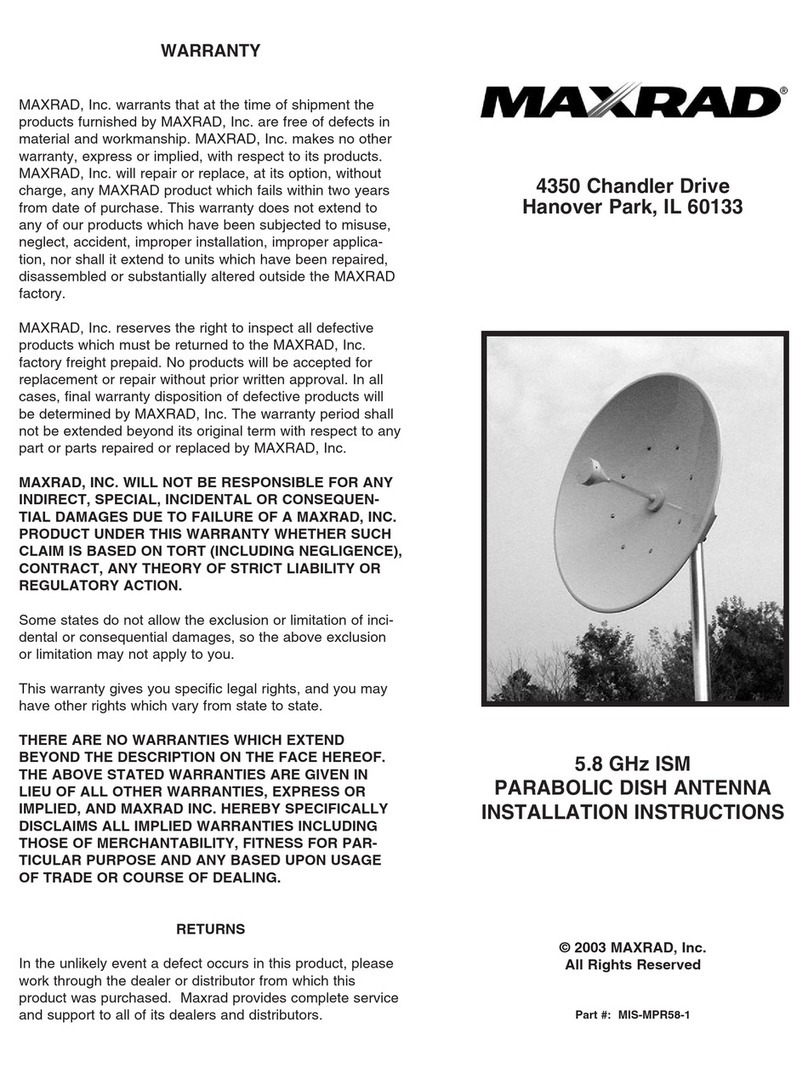 WARRANTY

MAXRAD, Inc. warrants that at the time of shipment the products furnished by MAXRAD, Inc. are free of defects in material and workmanship. MAXRAD, Inc. makes no other warranty, express or implied, with respect to its products. MAXRAD, Inc. will repair or replace, at its option, without charge, any MAXRAD product which fails within two years from date of purchase. This warranty does not extend to any of our products which have been subjected to misuse, neglect, accident, improper installation, improper application, nor shall it extend to units which have been repaired, disassembled or substantially altered outside the MAXRAD factory.

MAXRAD, Inc. reserves the right to inspect all defective products which must be returned to the MAXRAD, Inc. factory freight prepaid. No products will be accepted for replacement or repair without prior written approval. In all cases, final warranty disposition of defective products will be determined by MAXRAD, Inc. The warranty period shall not be extended beyond its original term with respect to any part or parts repaired or replaced by MAXRAD, Inc.

MAXRAD, INC. WILL NOT BE RESPONSIBLE FOR ANY INDIRECT, SPECIAL, INCIDENTAL OR CONSEQUENTIAL DAMAGES DUE TO FAILURE OF A MAXRAD, INC. PRODUCT UNDER THIS WARRANTY WHETHER SUCH CLAIM IS BASED ON TORT (INCLUDING NEGLIGENCE), CONTRACT, ANY THEORY OF STRICT LIABILITY OR REGULATORY ACTION.

Some states do not allow the exclusion or limitation of incidental or consequential damages, so the above exclusion or limitation may not apply to you.

This warranty gives you specific legal rights, and you may have other rights which vary from state to state.

THERE ARE NO WARRANTIES WHICH EXTEND BEYOND THE DESCRIPTION ON THE FACE HEREOF. THE ABOVE STATED WARRANTIES ARE GIVEN IN LIEU OF ALL OTHER WARRANTIES, EXPRESS OR IMPLIED, AND MAXRAD INC. HEREBY SPECIFICALLY DISCLAIMS ALL IMPLIED WARRANTIES INCLUDING THOSE OF MERCHANTABILITY, FITNESS FOR PARTICULAR PURPOSE AND ANY BASED UPON USAGE OF TRADE OR COURSE OF DEALING.

RETURNS

In the unlikely event a defect occurs in this product, please work through the dealer or distributor from which this product was purchased. Maxrad provides complete service and support to all of its dealers and distributors.

MAXRAD®

4350 Chandler Drive
Hanover Park, IL 60133

5.8 GHz ISM
PARABOLIC DISH ANTENNA
INSTALLATION INSTRUCTIONS

© 2003 MAXRAD, Inc.
All Rights Reserved

Part #: MIS-MPR58-1